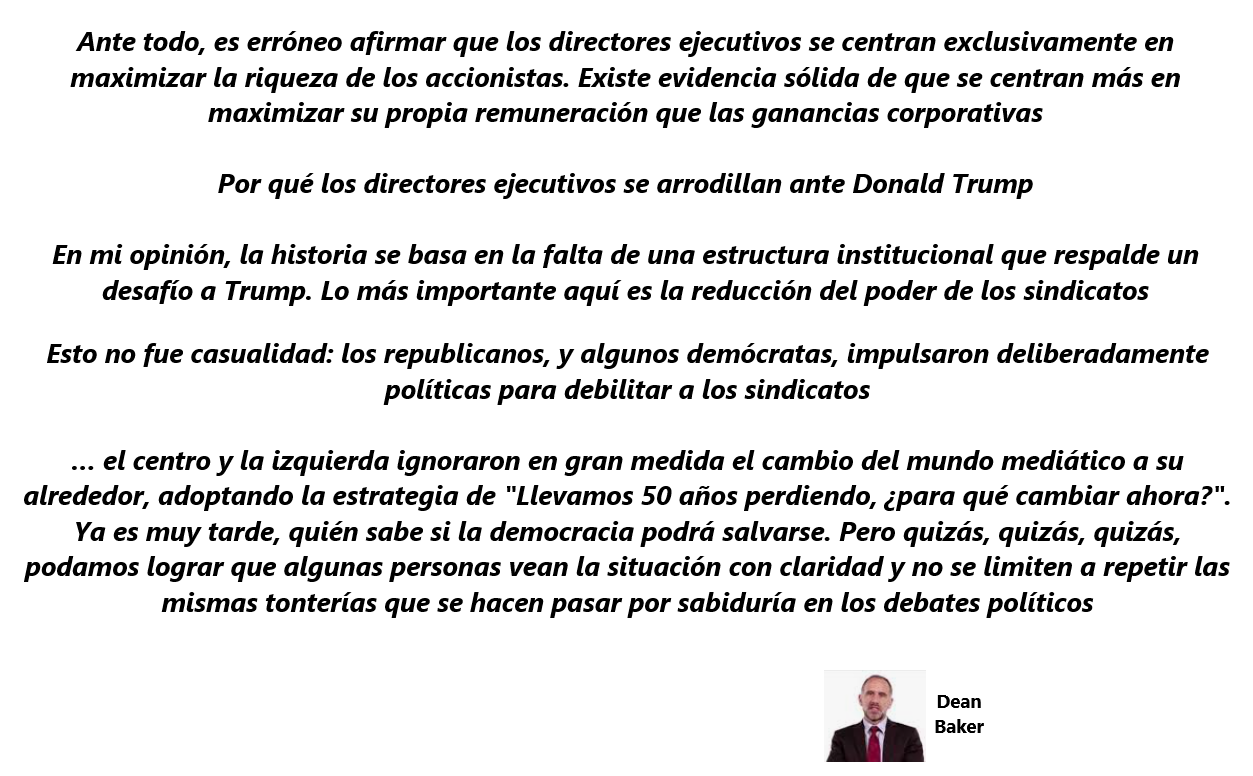 Ante todo, es erróneo afirmar que los directores ejecutivos se centran exclusivamente en maximizar la riqueza de los accionistas. Existe evidencia sólida de que se centran más en maximizar su propia remuneración que las ganancias corporativas

Por qué los directores ejecutivos se arrodillan ante Donald Trump

En mi opinión, la historia se basa en la falta de una estructura institucional que respalde un desafío a Trump. Lo más importante aquí es la reducción del poder de los sindicatos

Esto no fue casualidad: los republicanos, y algunos demócratas, impulsaron deliberadamente políticas para debilitar a los sindicatos

... el centro y la izquierda ignoraron en gran medida el cambio del mundo mediático a su alrededor, adoptando la estrategia de "Llevamos 50 años perdiendo, ¿para qué cambiar ahora?". Ya es muy tarde, quién sabe si la democracia podrá salvarse. Pero quizás, quizás, quizás, podamos lograr que algunas personas vean la situación con claridad y no se limiten a repetir las mismas tonterías que se hacen pasar por sabiduría en los debates políticos

Dean Baker